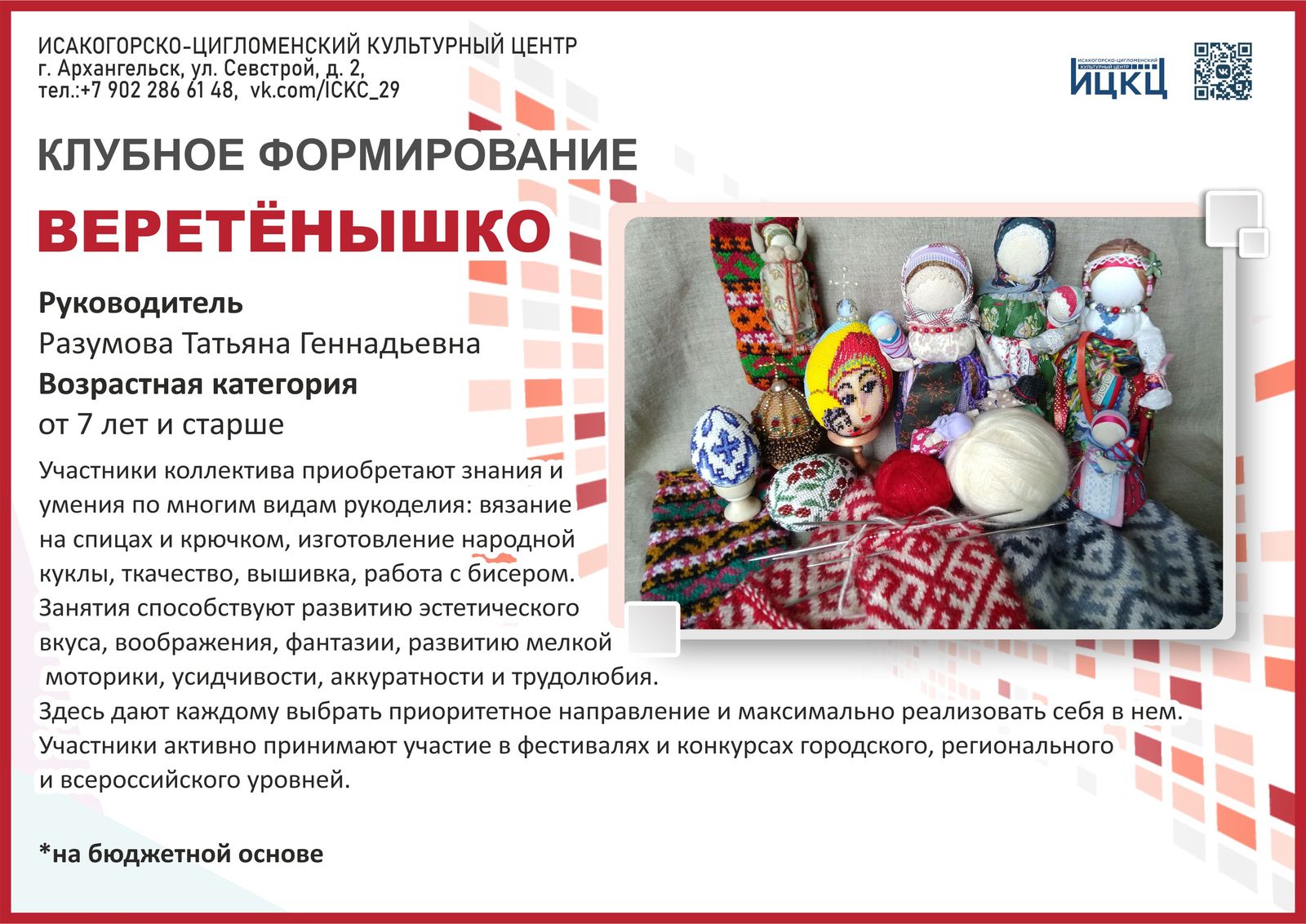 ИСАКОГОРСКО-ЦИГЛОМЕНСКИЙ КУЛЬТУРНЫЙ ЦЕНТР
г. Архангельск, ул. Севстрой, д. 2,
тел.:+7 902 286 61 48, vk.com/ICKC_29

ИСАКОГОРСКО-ЦИГЛОМЕНСКИЙ КУЛЬТУРНЫЙ ЦЕНТР
ИЦКЦ

КЛУБНОЕ ФОРМИРОВАНИЕ

ВЕРЕТЁНЫШКО

Руководитель
Разумова Татьяна Геннадьевна
Возрастная категория
от 7 лет и старше

Участники коллектива приобретают знания и умения по многим видам рукоделия: вязание на спицах и крючком, изготовление народной куклы, ткачество, вышивка, работа с бисером. Занятия способствуют развитию эстетического вкуса, воображения, фантазии, развитию мелкой моторики, усидчивости, аккуратности и трудолюбия.
Здесь дают каждому выбрать приоритетное направление и максимально реализовать себя в нем.
Участники активно принимают участие в фестивалях и конкурсах городского, регионального и всероссийского уровней.

*на бюджетной основе